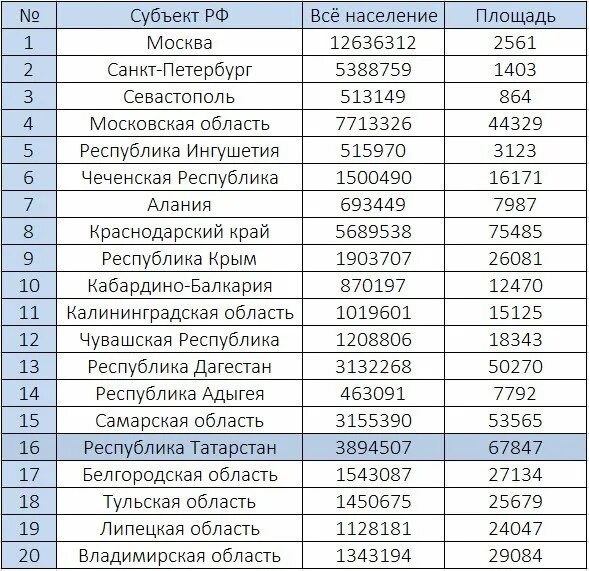 | № | Субъект РФ | Всё население | Площадь |
|---|---|---|---|
| 1 | Москва | 12636312 | 2561 |
| 2 | Санкт-Петербург | 5388759 | 1403 |
| 3 | Севастополь | 513149 | 864 |
| 4 | Московская область | 7713326 | 44329 |
| 5 | Республика Ингушетия | 515970 | 3123 |
| 6 | Чеченская Республика | 1500490 | 16171 |
| 7 | Алания | 693449 | 7987 |
| 8 | Краснодарский край | 5689538 | 75485 |
| 9 | Республика Крым | 1903707 | 26081 |
| 10 | Кабардино-Балкария | 870197 | 12470 |
| 11 | Калининградская область | 1019601 | 15125 |
| 12 | Чувашская Республика | 1208806 | 18343 |
| 13 | Республика Дагестан | 3132268 | 50270 |
| 14 | Республика Адыгея | 463091 | 7792 |
| 15 | Самарская область | 3155390 | 53565 |
| 16 | Республика Татарстан | 3894507 | 67847 |
| 17 | Белгородская область | 1543087 | 27134 |
| 18 | Тульская область | 1450675 | 25679 |
| 19 | Липецкая область | 1128181 | 24047 |
| 20 | Владимирская область | 1343194 | 29084 |